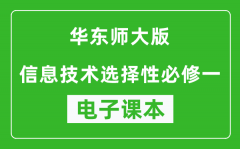 华东师大版

信息技术选择性必修一

电子课本